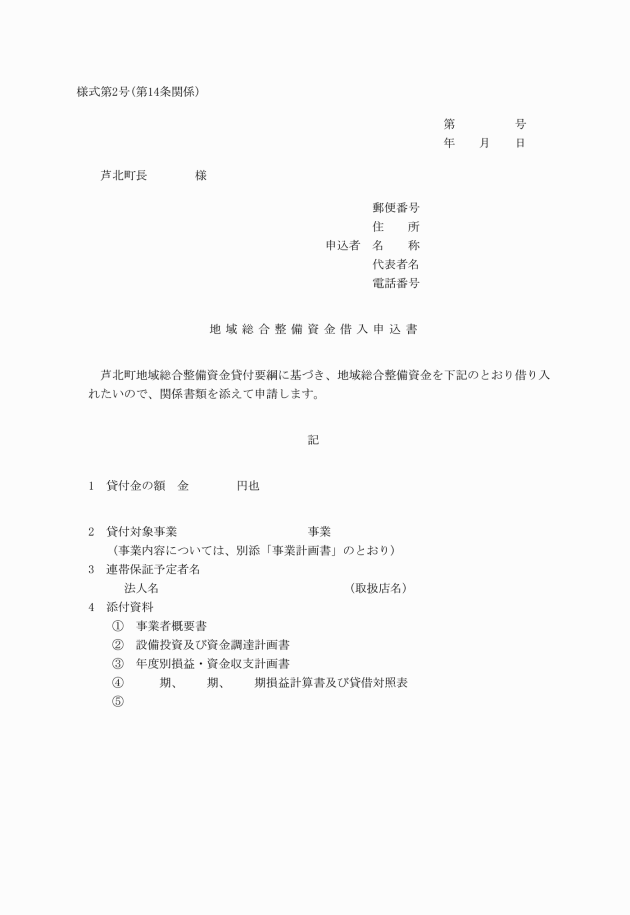 様式第2号(第14条関係)

第　　　　号
年　　月　　日

芦北町長　　　　様

郵便番号
住　　所
申込者　名　　称
代表者名
電話番号

地域総合整備資金借入申込書

芦北町地域総合整備資金貸付要綱に基づき、地域総合整備資金を下記のとおり借り入れたいので、関係書類を添えて申請します。

記

1　貸付金の額　金　　　　円也

2　貸付対象事業　　　　　　　　　事業
（事業内容については、別添「事業計画書」のとおり）
3　連帯保証予定者名
法人名　　　　　　　　　　　　（取扱店名）
4　添付資料
①　事業者概要書
②　設備投資及び資金調達計画書
③　年度別損益・資金収支計画書
④　　　期、　　期、　　期損益計算書及び貸借対照表
⑤